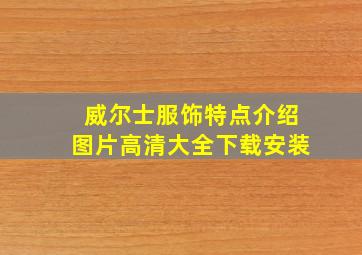 威尔士服饰特点介绍
图片高清大全下载安装